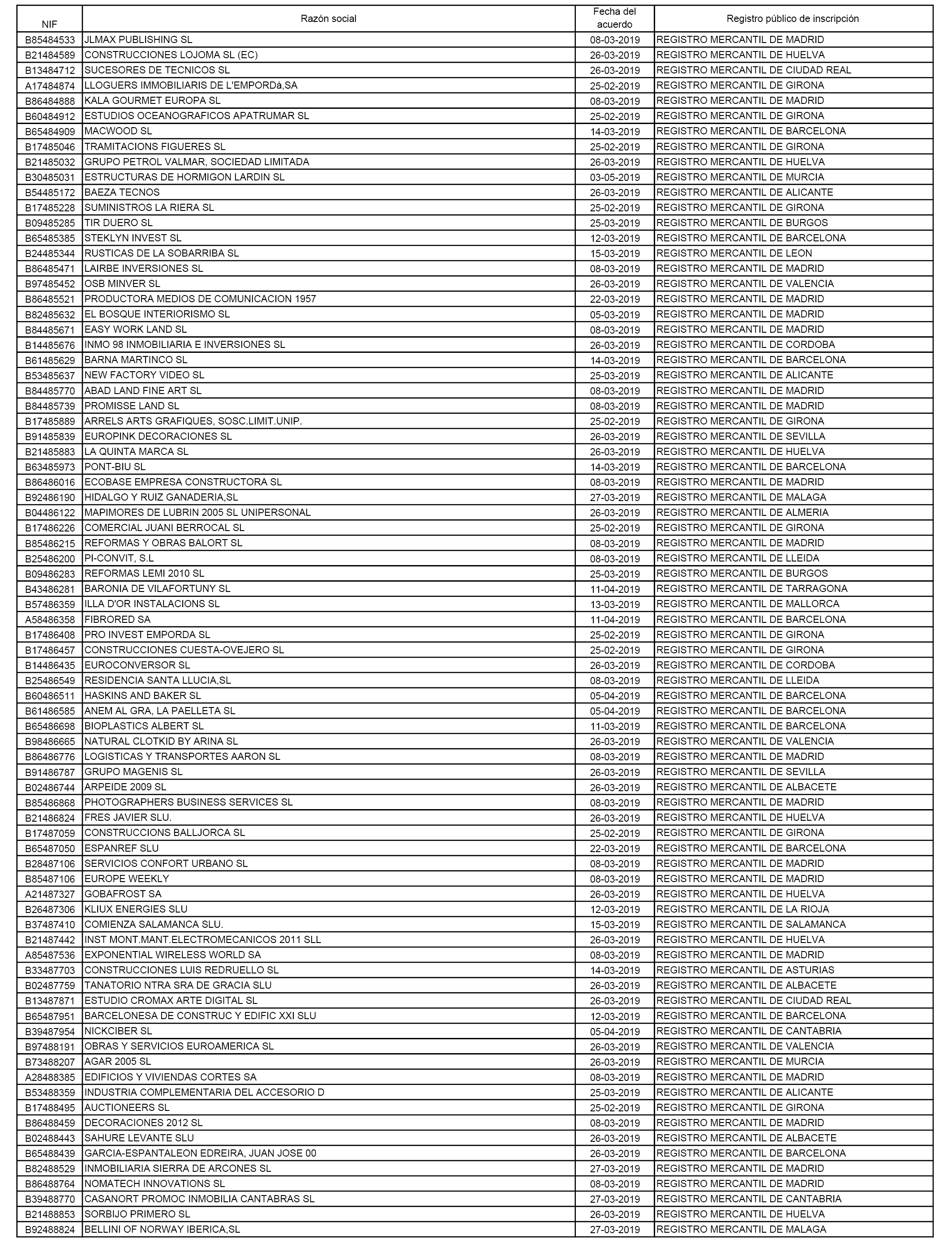 | NIF | Razón social | Fecha del acuerdo | Registro público de inscripción |
|---|---|---|---|
| B85484533 | JLMAX PUBLISHING SL | 08-03-2019 | REGISTRO MERCANTIL DE MADRID |
| B21484589 | CONSTRUCCIONES LOJOMA SL (EC) | 26-03-2019 | REGISTRO MERCANTIL DE HUELVA |
| B13484712 | SUCESORES DE TECNICOS SL | 26-03-2019 | REGISTRO MERCANTIL DE CIUDAD REAL |
| A17484874 | LLOGUERS IMMOBILIARIS DE L'EMPORDà,SA | 25-02-2019 | REGISTRO MERCANTIL DE GIRONA |
| B86484888 | KALA GOURMET EUROPA SL | 08-03-2019 | REGISTRO MERCANTIL DE MADRID |
| B60484912 | ESTUDIOS OCEANOGRAFICOS APATRUMAR SL | 25-02-2019 | REGISTRO MERCANTIL DE GIRONA |
| B65484909 | MACWOOD SL | 14-03-2019 | REGISTRO MERCANTIL DE BARCELONA |
| B17485046 | TRAMITACIONS FIGUERES SL | 25-02-2019 | REGISTRO MERCANTIL DE GIRONA |
| B21485032 | GRUPO PETROL VALMAR, SOCIEDAD LIMITADA | 26-03-2019 | REGISTRO MERCANTIL DE HUELVA |
| B30485031 | ESTRUCTURAS DE HORMIGON LARDIN SL | 03-05-2019 | REGISTRO MERCANTIL DE MURCIA |
| B54485172 | BAEZA TECNOS | 26-03-2019 | REGISTRO MERCANTIL DE ALICANTE |
| B17485228 | SUMINISTROS LA RIERA SL | 25-02-2019 | REGISTRO MERCANTIL DE GIRONA |
| B09485285 | TIR DUERO SL | 25-03-2019 | REGISTRO MERCANTIL DE BURGOS |
| B65485385 | STEKLYN INVEST SL | 12-03-2019 | REGISTRO MERCANTIL DE BARCELONA |
| B24485344 | RUSTICAS DE LA SOBARRIBA SL | 15-03-2019 | REGISTRO MERCANTIL DE LEON |
| B86485471 | LAIRBE INVERSIONES SL | 08-03-2019 | REGISTRO MERCANTIL DE MADRID |
| B97485452 | OSB MINVER SL | 26-03-2019 | REGISTRO MERCANTIL DE VALENCIA |
| B86485521 | PRODUCTORA MEDIOS DE COMUNICACION 1957 | 22-03-2019 | REGISTRO MERCANTIL DE MADRID |
| B82485632 | EL BOSQUE INTERIORISMO SL | 05-03-2019 | REGISTRO MERCANTIL DE MADRID |
| B84485671 | EASY WORK LAND SL | 08-03-2019 | REGISTRO MERCANTIL DE MADRID |
| B14485676 | INMO 98 INMOBILIARIA E INVERSIONES SL | 26-03-2019 | REGISTRO MERCANTIL DE CORDOBA |
| B61485629 | BARNA MARTINCO SL | 14-03-2019 | REGISTRO MERCANTIL DE BARCELONA |
| B53485637 | NEW FACTORY VIDEO SL | 25-03-2019 | REGISTRO MERCANTIL DE ALICANTE |
| B84485770 | ABAD LAND FINE ART SL | 08-03-2019 | REGISTRO MERCANTIL DE MADRID |
| B84485739 | PROMISSE LAND SL | 08-03-2019 | REGISTRO MERCANTIL DE MADRID |
| B17485889 | ARRELS ARTS GRAFIQUES, SOSC.LIMIT.UNIP. | 25-02-2019 | REGISTRO MERCANTIL DE GIRONA |
| B91485839 | EUROPINK DECORACIONES SL | 26-03-2019 | REGISTRO MERCANTIL DE SEVILLA |
| B21485883 | LA QUINTA MARCA SL | 26-03-2019 | REGISTRO MERCANTIL DE HUELVA |
| B63485973 | PONT-BIU SL | 14-03-2019 | REGISTRO MERCANTIL DE BARCELONA |
| B86486016 | ECOBASE EMPRESA CONSTRUCTORA SL | 08-03-2019 | REGISTRO MERCANTIL DE MADRID |
| B92486190 | HIDALGO Y RUIZ GANADERIA,SL | 27-03-2019 | REGISTRO MERCANTIL DE MALAGA |
| B04486122 | MAPIMORES DE LUBRIN 2005 SL UNIPERSONAL | 26-03-2019 | REGISTRO MERCANTIL DE ALMERIA |
| B17486226 | COMERCIAL JUANI BERROCAL SL | 25-02-2019 | REGISTRO MERCANTIL DE GIRONA |
| B85486215 | REFORMAS Y OBRAS BALORT SL | 08-03-2019 | REGISTRO MERCANTIL DE MADRID |
| B25486200 | PI-CONVIT, S.L | 08-03-2019 | REGISTRO MERCANTIL DE LLEIDA |
| B09486283 | REFORMAS LEMI 2010 SL | 25-03-2019 | REGISTRO MERCANTIL DE BURGOS |
| B43486281 | BARONIA DE VILAFORTUNY SL | 11-04-2019 | REGISTRO MERCANTIL DE TARRAGONA |
| B57486359 | ILLA D'OR INSTALACIONS SL | 13-03-2019 | REGISTRO MERCANTIL DE MALLORCA |
| A58486358 | FIBRORED SA | 11-04-2019 | REGISTRO MERCANTIL DE BARCELONA |
| B17486408 | PRO INVEST EMPORDA SL | 25-02-2019 | REGISTRO MERCANTIL DE GIRONA |
| B17486457 | CONSTRUCCIONES CUESTA-OVEJERO SL | 25-02-2019 | REGISTRO MERCANTIL DE GIRONA |
| B14486435 | EUROCONVERSOR SL | 26-03-2019 | REGISTRO MERCANTIL DE CORDOBA |
| B25486549 | RESIDENCIA SANTA LLUCIA,SL | 08-03-2019 | REGISTRO MERCANTIL DE LLEIDA |
| B60486511 | HASKINS AND BAKER SL | 05-04-2019 | REGISTRO MERCANTIL DE BARCELONA |
| B61486585 | ANEM AL GRA, LA PAELLETA SL | 05-04-2019 | REGISTRO MERCANTIL DE BARCELONA |
| B65486698 | BIOPLASTICS ALBERT SL | 11-03-2019 | REGISTRO MERCANTIL DE BARCELONA |
| B98486665 | NATURAL CLOTKID BY ARINA SL | 26-03-2019 | REGISTRO MERCANTIL DE VALENCIA |
| B86486776 | LOGISTICAS Y TRANSPORTES AARON SL | 08-03-2019 | REGISTRO MERCANTIL DE MADRID |
| B91486787 | GRUPO MAGENIS SL | 26-03-2019 | REGISTRO MERCANTIL DE SEVILLA |
| B02486744 | ARPEIDE 2009 SL | 26-03-2019 | REGISTRO MERCANTIL DE ALBACETE |
| B85486868 | PHOTOGRAPHERS BUSINESS SERVICES SL | 08-03-2019 | REGISTRO MERCANTIL DE MADRID |
| B21486824 | FRES JAVIER SLU. | 26-03-2019 | REGISTRO MERCANTIL DE HUELVA |
| B17487059 | CONSTRUCCIONS BALLJORCA SL | 25-02-2019 | REGISTRO MERCANTIL DE GIRONA |
| B65487050 | ESPANREF SLU | 22-03-2019 | REGISTRO MERCANTIL DE BARCELONA |
| B28487106 | SERVICIOS CONFORT URBANO SL | 08-03-2019 | REGISTRO MERCANTIL DE MADRID |
| B85487106 | EUROPE WEEKLY | 08-03-2019 | REGISTRO MERCANTIL DE MADRID |
| A21487327 | GOBAFROST SA | 26-03-2019 | REGISTRO MERCANTIL DE HUELVA |
| B26487306 | KLIUX ENERGIES SLU | 12-03-2019 | REGISTRO MERCANTIL DE LA RIOJA |
| B37487410 | COMIENZA SALAMANCA SLU. | 15-03-2019 | REGISTRO MERCANTIL DE SALAMANCA |
| B21487442 | INST MONT.MANT.ELECTROMECANICOS 2011 SLL | 26-03-2019 | REGISTRO MERCANTIL DE HUELVA |
| A85487536 | EXPONENTIAL WIRELESS WORLD SA | 08-03-2019 | REGISTRO MERCANTIL DE MADRID |
| B33487703 | CONSTRUCCIONES LUIS REDRUELLO SL | 14-03-2019 | REGISTRO MERCANTIL DE ASTURIAS |
| B02487759 | TANATORIO NTRA SRA DE GRACIA SLU | 26-03-2019 | REGISTRO MERCANTIL DE ALBACETE |
| B13487871 | ESTUDIO CROMAX ARTE DIGITAL SL | 26-03-2019 | REGISTRO MERCANTIL DE CIUDAD REAL |
| B65487951 | BARCELONESA DE CONSTRUC Y EDIFIC XXI SLU | 12-03-2019 | REGISTRO MERCANTIL DE BARCELONA |
| B39487954 | NICKCIBER SL | 05-04-2019 | REGISTRO MERCANTIL DE CANTABRIA |
| B97488191 | OBRAS Y SERVICIOS EUROAMERICA SL | 26-03-2019 | REGISTRO MERCANTIL DE VALENCIA |
| B73488207 | AGAR 2005 SL | 26-03-2019 | REGISTRO MERCANTIL DE MURCIA |
| A28488385 | EDIFICIOS Y VIVIENDAS CORTES SA | 08-03-2019 | REGISTRO MERCANTIL DE MADRID |
| B53488359 | INDUSTRIA COMPLEMENTARIA DEL ACCESORIO D | 25-03-2019 | REGISTRO MERCANTIL DE ALICANTE |
| B17488495 | AUCTIONEERS SL | 25-02-2019 | REGISTRO MERCANTIL DE GIRONA |
| B86488459 | DECORACIONES 2012 SL | 08-03-2019 | REGISTRO MERCANTIL DE MADRID |
| B02488443 | SAHURE LEVANTE SLU | 26-03-2019 | REGISTRO MERCANTIL DE ALBACETE |
| B65488439 | GARCIA-ESPANTALEON EDREIRA, JUAN JOSE 00 | 26-03-2019 | REGISTRO MERCANTIL DE BARCELONA |
| B82488529 | INMOBILIARIA SIERRA DE ARCONES SL | 27-03-2019 | REGISTRO MERCANTIL DE MADRID |
| B86488764 | NOMATECH INNOVATIONS SL | 08-03-2019 | REGISTRO MERCANTIL DE MADRID |
| B39488770 | CASANORT PROMOC INMOBILIA CANTABRAS SL | 27-03-2019 | REGISTRO MERCANTIL DE CANTABRIA |
| B21488853 | SORBIJO PRIMERO SL | 26-03-2019 | REGISTRO MERCANTIL DE HUELVA |
| B92488824 | BELLINI OF NORWAY IBERICA,SL | 27-03-2019 | REGISTRO MERCANTIL DE MALAGA |